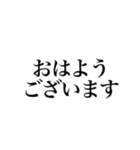 おはよう
ございます